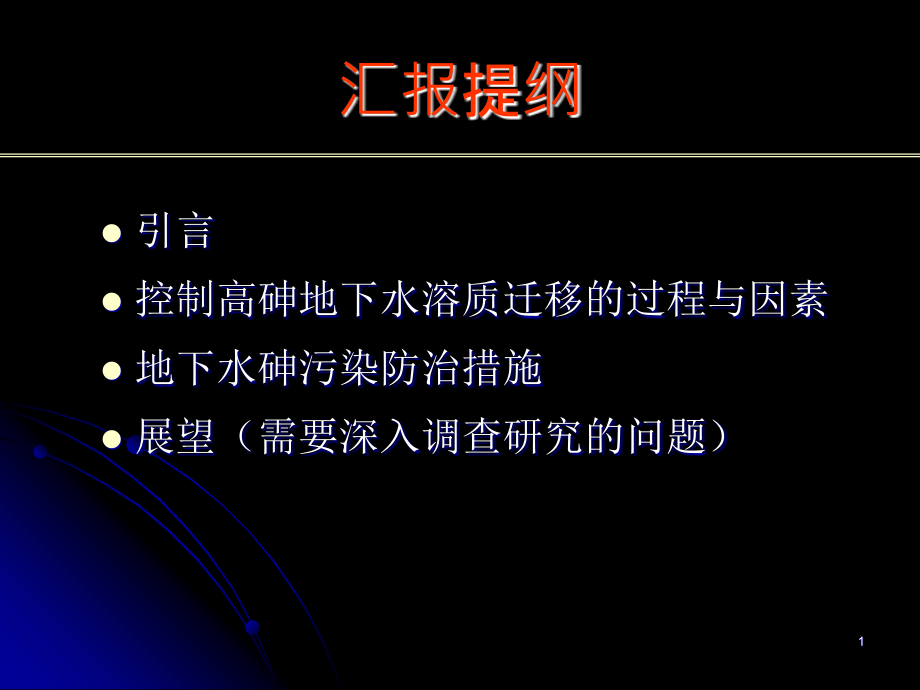 汇报提纲

- 引言
- 控制高砷地下水溶质迁移的过程与因素
- 地下水砷污染防治措施
- 展望（需要深入调查研究的问题）

1